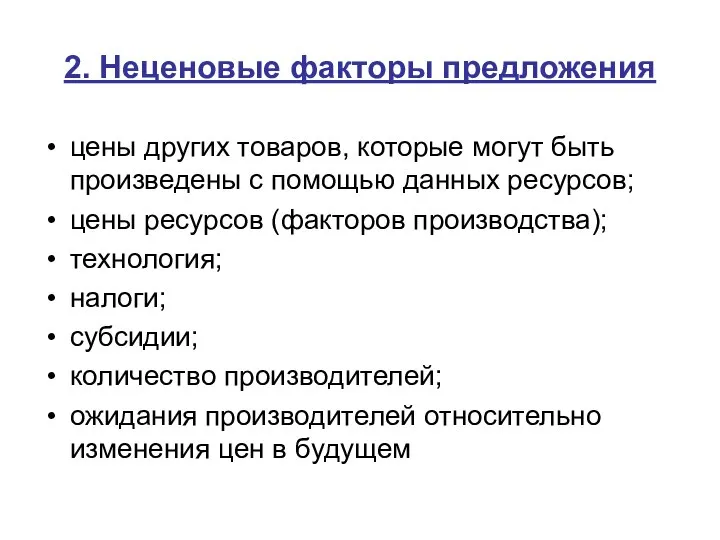 2. Неценовые факторы предложения

• цены других товаров, которые могут быть произведены с помощью данных ресурсов;
• цены ресурсов (факторов производства);
• технология;
• налоги;
• субсидии;
• количество производителей;
• ожидания производителей относительно изменения цен в будущем